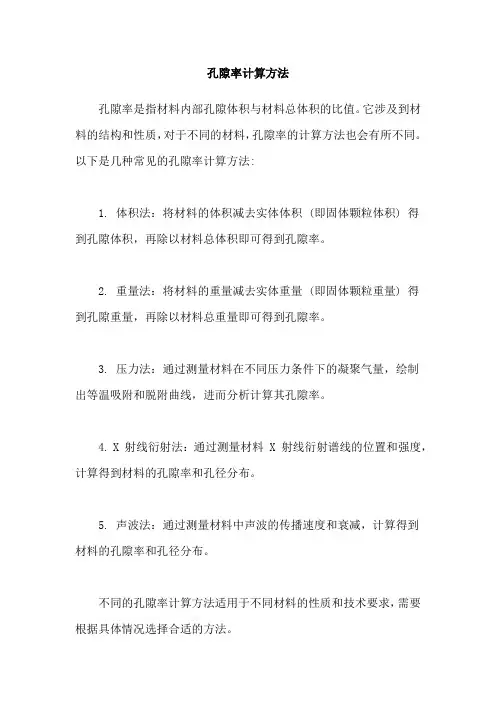 孔隙率计算方法

孔隙率是指材料内部孔隙体积与材料总体积的比值。它涉及到材料的结构和性质，对于不同的材料，孔隙率的计算方法也会有所不同。以下是几种常见的孔隙率计算方法:

1. 体积法：将材料的体积减去实体体积（即固体颗粒体积）得到孔隙体积，再除以材料总体积即可得到孔隙率。

2. 重量法：将材料的重量减去实体重量（即固体颗粒重量）得到孔隙重量，再除以材料总重量即可得到孔隙率。

3. 压力法：通过测量材料在不同压力条件下的凝聚气量，绘制出等温吸附和脱附曲线，进而分析计算其孔隙率。

4. X 射线衍射法：通过测量材料 X 射线衍射谱线的位置和强度，计算得到材料的孔隙率和孔径分布。

5. 声波法：通过测量材料中声波的传播速度和衰减，计算得到材料的孔隙率和孔径分布。

不同的孔隙率计算方法适用于不同材料的性质和技术要求，需要根据具体情况选择合适的方法。